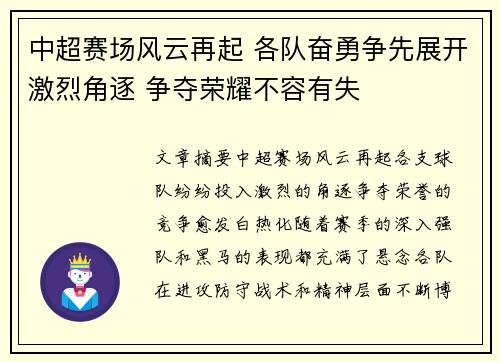 中超赛场风云再起 各队奋勇争先展开激烈角逐 争夺荣耀不容有失

文章摘要中超赛场风云再起各支球队纷纷投入激烈的角逐争夺荣誉的竞争愈发白热化随着赛季的深入强队和黑马的表现都充满了悬念各队在进攻防守战术和精神层面不断博